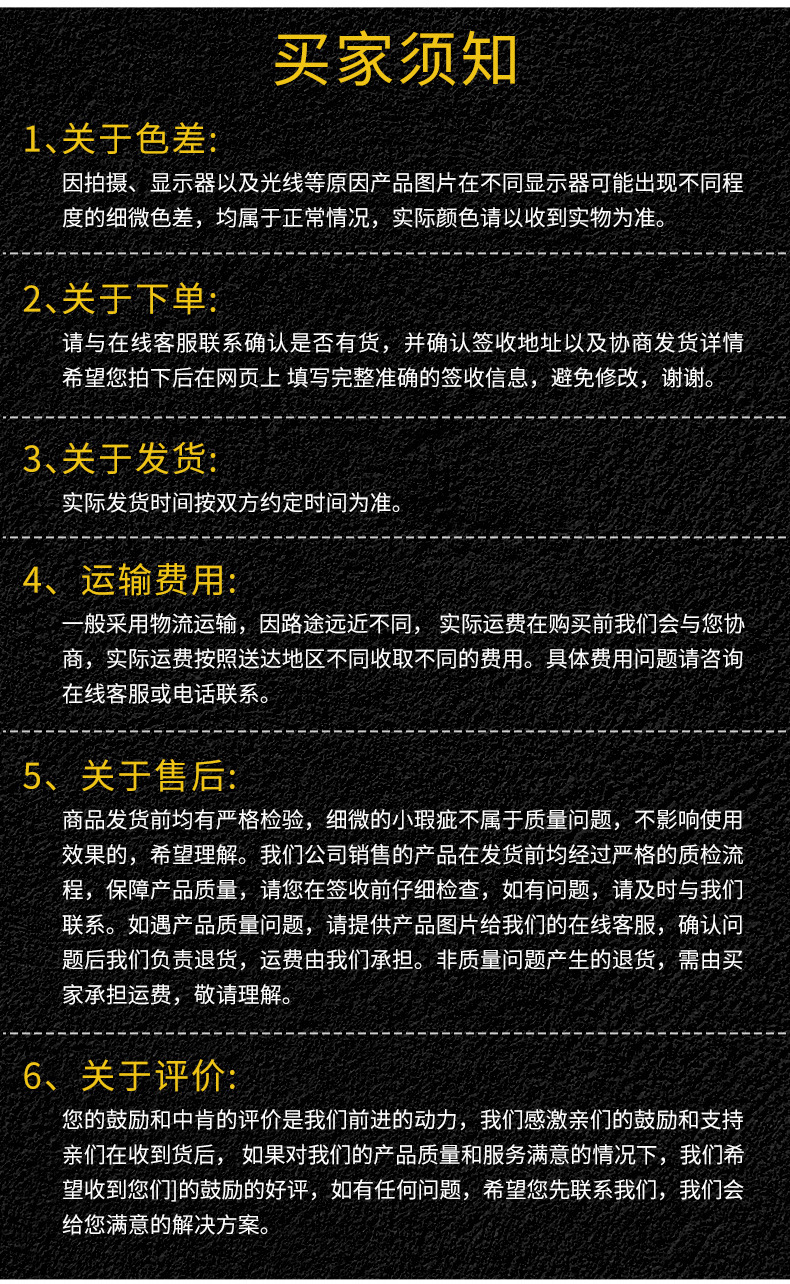 买家须知

1、关于色差:
因拍摄、显示器以及光线等原因产品图片在不同显示器可能出现不同程度的细微色差，均属于正常情况，实际颜色请以收到实物为准。

2、关于下单:
请与在线客服联系确认是否有货，并确认签收地址以及协商发货详情希望您拍下后在网页上 填写完整准确的签收信息，避免修改，谢谢。

3、关于发货:
实际发货时间按双方约定时间为准。

4、运输费用:
一般采用物流运输，因路途远近不同， 实际运费在购买前我们会与您协商，实际运费按照送达地区不同收取不同的费用。具体费用问题请咨询在线客服或电话联系。

5、关于售后:
商品发货前均有严格检验，细微的小瑕疵不属于质量问题，不影响使用效果的，希望理解。我们公司销售的产品在发货前均经过严格的质检流程，保障产品质量，请您在签收前仔细检查，如有问题，请及时与我们联系。如遇产品质量问题，请提供产品图片给我们的在线客服，确认问题后我们负责退货，运费由我们承担。非质量问题产生的退货，需由买家承担运费，敬请理解。

6、关于评价:
您的鼓励和中肯的评价是我们前进的动力，我们感激亲们的鼓励和支持亲们在收到货后， 如果对我们的产品质量和服务满意的情况下，我们希望收到您们]的鼓励的好评，如有任何问题，希望您先联系我们，我们会给您满意的解决方案。